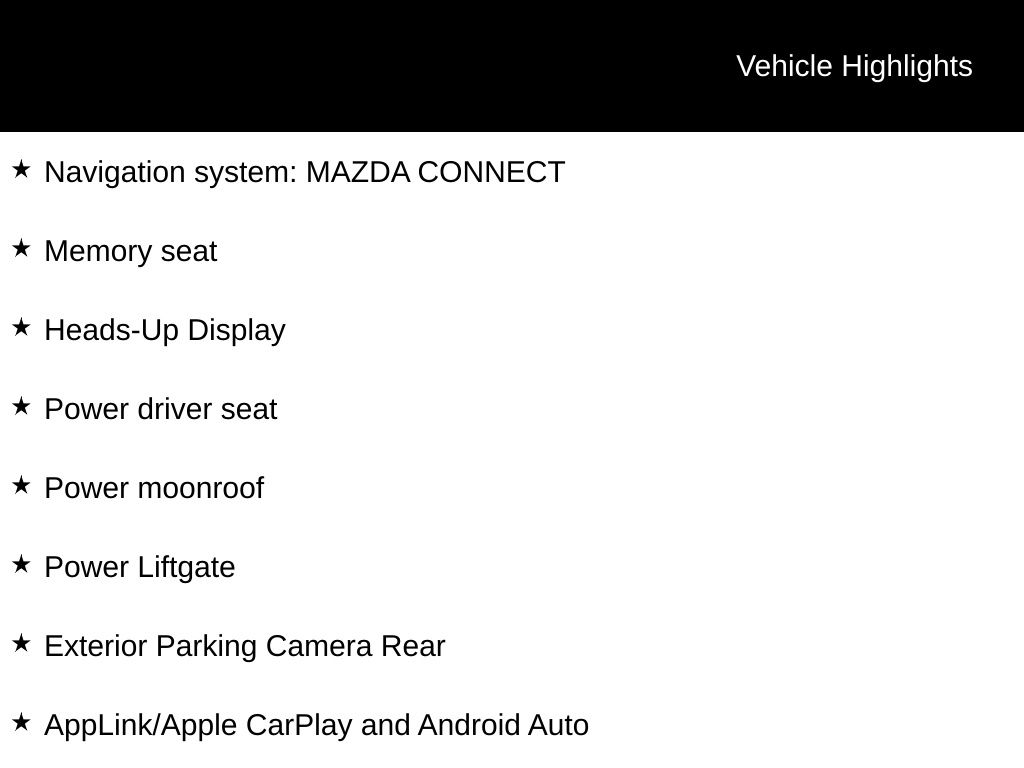 Vehicle Highlights

★ Navigation system: MAZDA CONNECT

★ Memory seat

★ Heads-Up Display

★ Power driver seat

★ Power moonroof

★ Power Liftgate

★ Exterior Parking Camera Rear

★ AppLink/Apple CarPlay and Android Auto